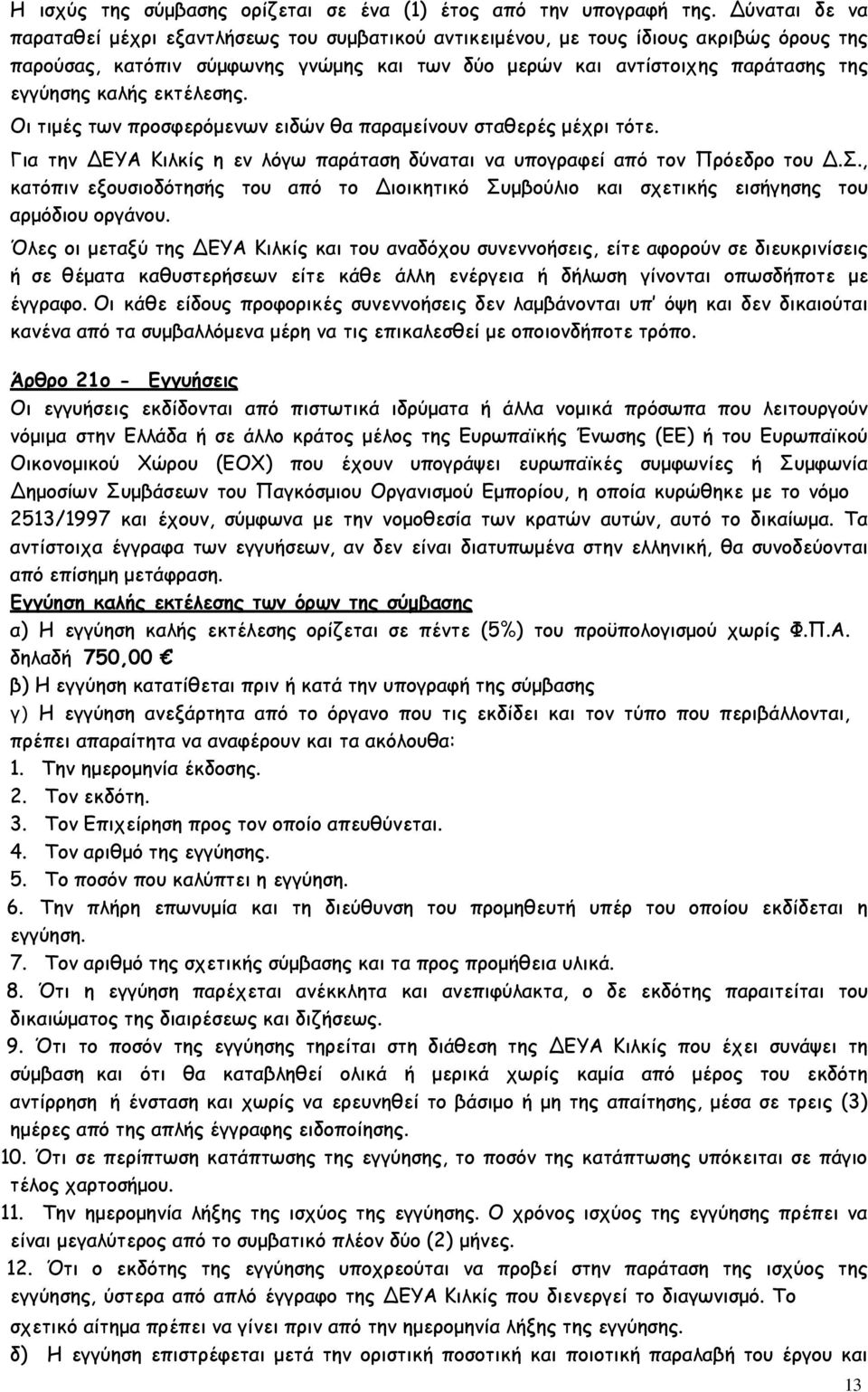 Η ισχύς της σύμβασης ορίζεται σε ένα (1) έτος από την υπογραφή της. Δύναται δε να παραταθεί μέχρι εξαντλήσεως του συμβατικού αντικειμένου, με τους ίδιους ακριβώς όρους της παρούσας, κατόπιν σύμφωνης γνώμης και των δύο μερών και αντίστοιχης παράτασης της εγγύησης καλής εκτέλεσης.

Οι τιμές των προσφερόμενων ειδών θα παραμείνουν σταθερές μέχρι τότε.

Για την ΔΕΥΑ Κιλκίς η εν λόγω παράταση δύναται να υπογραφεί από τον Πρόεδρο του Δ.Σ., κατόπιν εξουσιοδότησής του από το Διοικητικό Συμβούλιο και σχετικής εισήγησης του αρμόδιου οργάνου.

Όλες οι μεταξύ της ΔΕΥΑ Κιλκίς και του αναδόχου συνεννοήσεις, είτε αφορούν σε διευκρινίσεις ή σε θέματα καθυστερήσεων είτε κάθε άλλη ενέργεια ή δήλωση γίνονται οπωσδήποτε με έγγραφο. Οι κάθε είδους προφορικές συνεννοήσεις δεν λαμβάνονται υπ' όψη και δεν δικαιούται κανένα από τα συμβαλλόμενα μέρη να τις επικαλεσθεί με οποιονδήποτε τρόπο.

Άρθρο 21ο - Εγγυήσεις

Οι εγγυήσεις εκδίδονται από πιστωτικά ιδρύματα ή άλλα νομικά πρόσωπα που λειτουργούν νόμιμα στην Ελλάδα ή σε άλλο κράτος μέλος της Ευρωπαϊκής Ένωσης (ΕΕ) ή του Ευρωπαϊκού Οικονομικού Χώρου (ΕΟΧ) που έχουν υπογράψει ευρωπαϊκές συμφωνίες ή Συμφωνία Δημοσίων Συμβάσεων του Παγκόσμιου Οργανισμού Εμπορίου, η οποία κυρώθηκε με το νόμο 2513/1997 και έχουν, σύμφωνα με την νομοθεσία των κρατών αυτών, αυτό το δικαίωμα. Τα αντίστοιχα έγγραφα των εγγυήσεων, αν δεν είναι διατυπωμένα στην ελληνική, θα συνοδεύονται από επίσημη μετάφραση.

Εγγύηση καλής εκτέλεσης των όρων της σύμβασης

α) Η εγγύηση καλής εκτέλεσης ορίζεται σε πέντε (5%) του προϋπολογισμού χωρίς Φ.Π.Α. δηλαδή 750,00 €

β) Η εγγύηση κατατίθεται πριν ή κατά την υπογραφή της σύμβασης

γ) Η εγγύηση ανεξάρτητα από το όργανο που τις εκδίδει και τον τύπο που περιβάλλονται, πρέπει απαραίτητα να αναφέρουν και τα ακόλουθα:

1. Την ημερομηνία έκδοσης.
2. Τον εκδότη.
3. Τον Επιχείρηση προς τον οποίο απευθύνεται.
4. Τον αριθμό της εγγύησης.
5. Το ποσόν που καλύπτει η εγγύηση.
6. Την πλήρη επωνυμία και τη διεύθυνση του προμηθευτή υπέρ του οποίου εκδίδεται η εγγύηση.
7. Τον αριθμό της σχετικής σύμβασης και τα προς προμήθεια υλικά.
8. Ότι η εγγύηση παρέχεται ανέκκλητα και ανεπιφύλακτα, ο δε εκδότης παραιτείται του δικαιώματος της διαιρέσεως και διζήσεως.
9. Ότι το ποσόν της εγγύησης τηρείται στη διάθεση της ΔΕΥΑ Κιλκίς που έχει συνάψει τη σύμβαση και ότι θα καταβληθεί ολικά ή μερικά χωρίς καμία από μέρος του εκδότη αντίρρηση ή ένσταση και χωρίς να ερευνηθεί το βάσιμο ή μη της απαίτησης, μέσα σε τρεις (3) ημέρες από της απλής έγγραφης ειδοποίησης.
10. Ότι σε περίπτωση κατάπτωσης της εγγύησης, το ποσόν της κατάπτωσης υπόκειται σε πάγιο τέλος χαρτοσήμου.
11. Την ημερομηνία λήξης της ισχύος της εγγύησης. Ο χρόνος ισχύος της εγγύησης πρέπει να είναι μεγαλύτερος από το συμβατικό πλέον δύο (2) μήνες.
12. Ότι ο εκδότης της εγγύησης υποχρεούται να προβεί στην παράταση της ισχύος της εγγύησης, ύστερα από απλό έγγραφο της ΔΕΥΑ Κιλκίς που διενεργεί το διαγωνισμό. Το σχετικό αίτημα πρέπει να γίνει πριν από την ημερομηνία λήξης της εγγύησης.

δ) Η εγγύηση επιστρέφεται μετά την οριστική ποσοτική και ποιοτική παραλαβή του έργου και

13